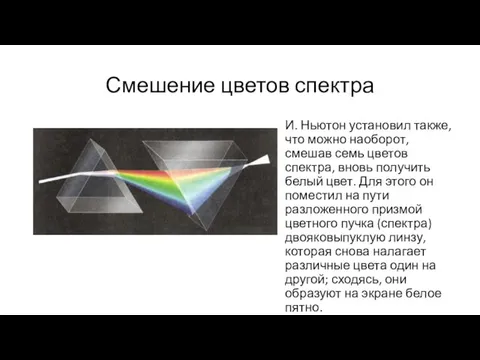 Смешение цветов спектра

И. Ньютон установил также, что можно наоборот, смешав семь цветов спектра, вновь получить белый цвет. Для этого он поместил на пути разложенного призмой цветного пучка (спектра) двояковыпуклую линзу, которая снова налагает различные цвета один на другой; сходясь, они образуют на экране белое пятно.